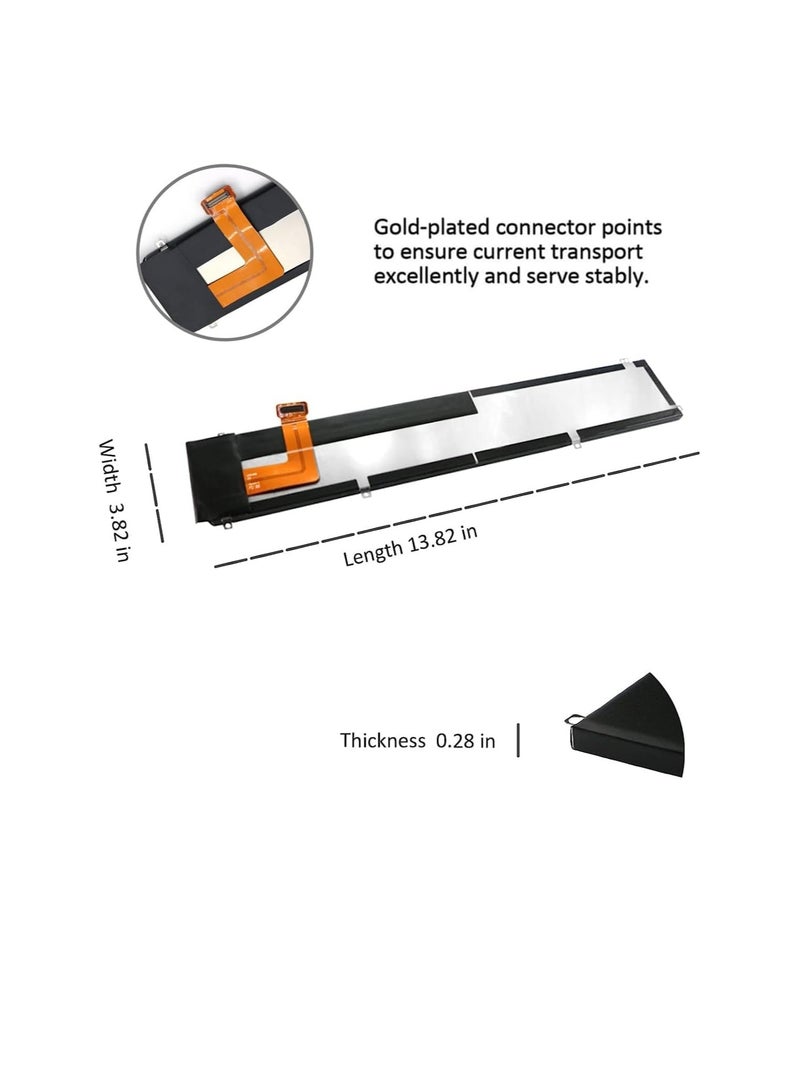 Gold-plated connector points to ensure current transport excellently and serve stably.

Width 3.82 in

Length 13.82 in

Thickness 0.28 in